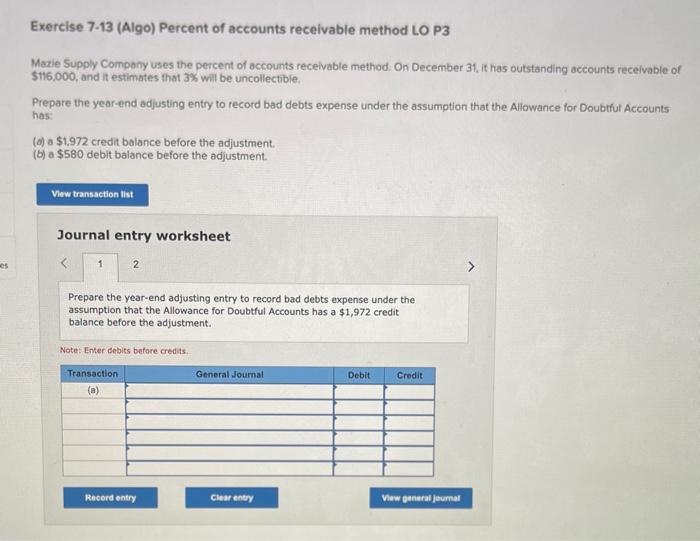 Exercise 7-13 (Algo) Percent of accounts receivable method LO P3

Mazie Supply Company uses the percent of accounts receivable method. On December 31, it has outstanding accounts receivable of $116,000, and it estimates that 3% will be uncollectible.

Prepare the year-end adjusting entry to record bad debts expense under the assumption that the Allowance for Doubtful Accounts has:

(a) a $1,972 credit balance before the adjustment.
(b) a $580 debit balance before the adjustment.

View transaction list

Journal entry worksheet

es

<
1
2
>

Prepare the year-end adjusting entry to record bad debts expense under the assumption that the Allowance for Doubtful Accounts has a $1,972 credit balance before the adjustment.

Note: Enter debits before credits.

| Transaction | General Journal | Debit | Credit |
|---|---|---|---|
| (a) | | | |
| | | | |
| | | | |
| | | | |
| | | | |
| | | | |

Record entry

Clear entry

View general journal